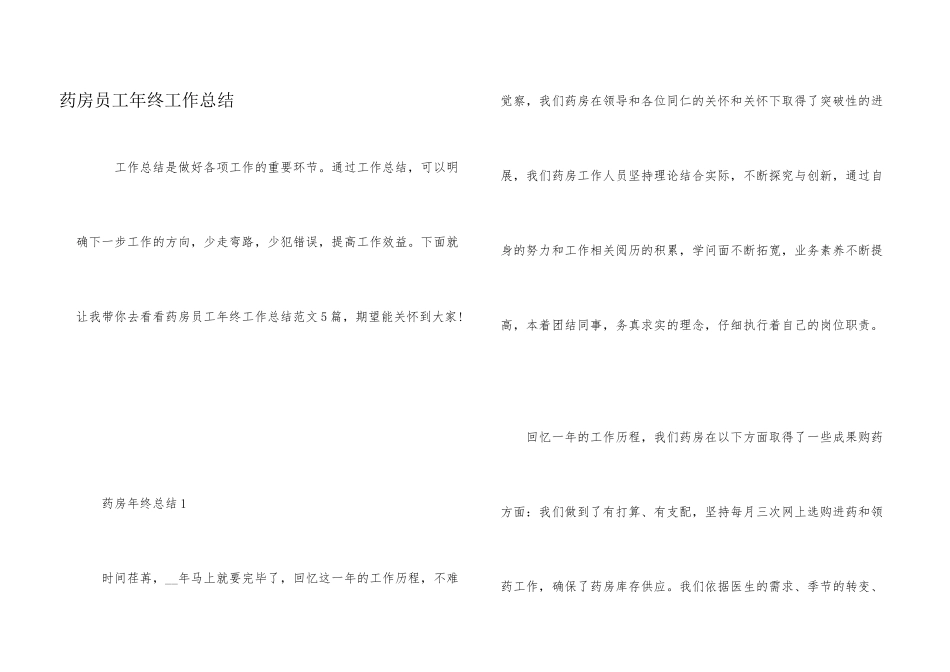 药房员工年终工作总结

工作总结是做好各项工作的重要环节。通过工作总结，可以明确下一步工作的方向，少走弯路，少犯错误，提高工作效益。下面就让我带你去看看药房员工年终工作总结范文5篇，期望能关怀到大家!

药房年终总结1

时间荏苒，__年马上就要完毕了，回忆这一年的工作历程，不难觉察，我们药房在领导和各位同仁的关怀和关怀下取得了突破性的进展，我们药房工作人员坚持理论结合实际，不断探究与创新，通过自身的努力和工作相关阅历的积累，学问面不断拓宽，业务素养不断提高，本着团结同事，务真求实的理念，仔细执行着自己的岗位职责。

回忆一年的工作历程，我们药房在以下方面取得了一些成果购药方面：我们做到了有打算、有支配，坚持每月三次网上选购进药和领药工作，确保了药房库存供应。我们依据医生的需求、季节的转变、